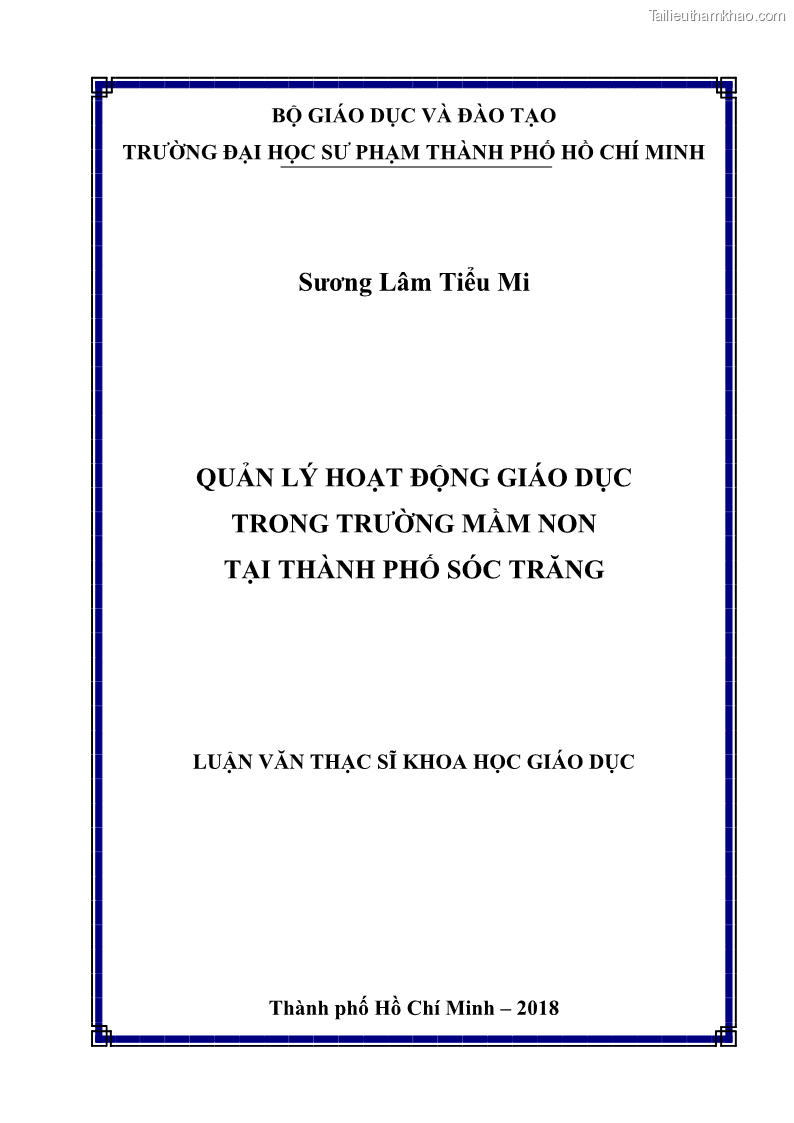 Tailieuthamkhao.com

BỘ GIÁO DỤC VÀ ĐÀO TẠO
TRƯỜNG ĐẠI HỌC SƯ PHẠM THÀNH PHỐ HỒ CHÍ MINH

Sương Lâm Tiểu Mi

QUẢN LÝ HOẠT ĐỘNG GIÁO DỤC
TRONG TRƯỜNG MẦM NON
TẠI THÀNH PHỐ SÓC TRĂNG

LUẬN VĂN THẠC SĨ KHOA HỌC GIÁO DỤC

Thành phố Hồ Chí Minh – 2018